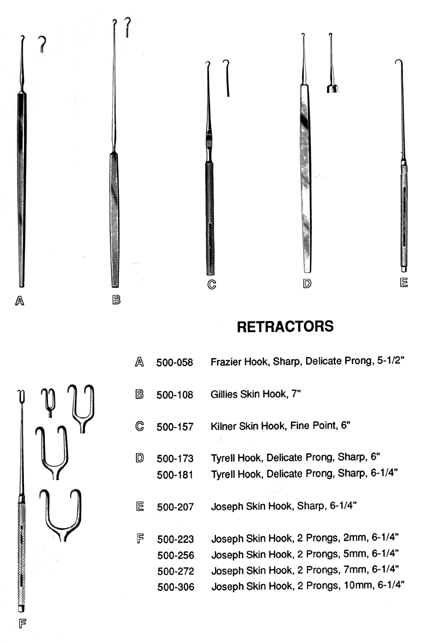 A B C D E

RETRACTORS

| | | |
|---|---|---|
| A | 500-058 | Frazier Hook, Sharp, Delicate Prong, 5-1/2" |
| B | 500-108 | Gillies Skin Hook, 7" |
| C | 500-157 | Kilner Skin Hook, Fine Point, 6" |
| D | 500-173 | Tyrell Hook, Delicate Prong, Sharp, 6" |
| | 500-181 | Tyrell Hook, Delicate Prong, Sharp, 6-1/4" |
| E | 500-207 | Joseph Skin Hook, Sharp, 6-1/4" |
| F | 500-223 | Joseph Skin Hook, 2 Prongs, 2mm, 6-1/4" |
| | 500-256 | Joseph Skin Hook, 2 Prongs, 5mm, 6-1/4" |
| | 500-272 | Joseph Skin Hook, 2 Prongs, 7mm, 6-1/4" |
| | 500-306 | Joseph Skin Hook, 2 Prongs, 10mm, 6-1/4" |

F